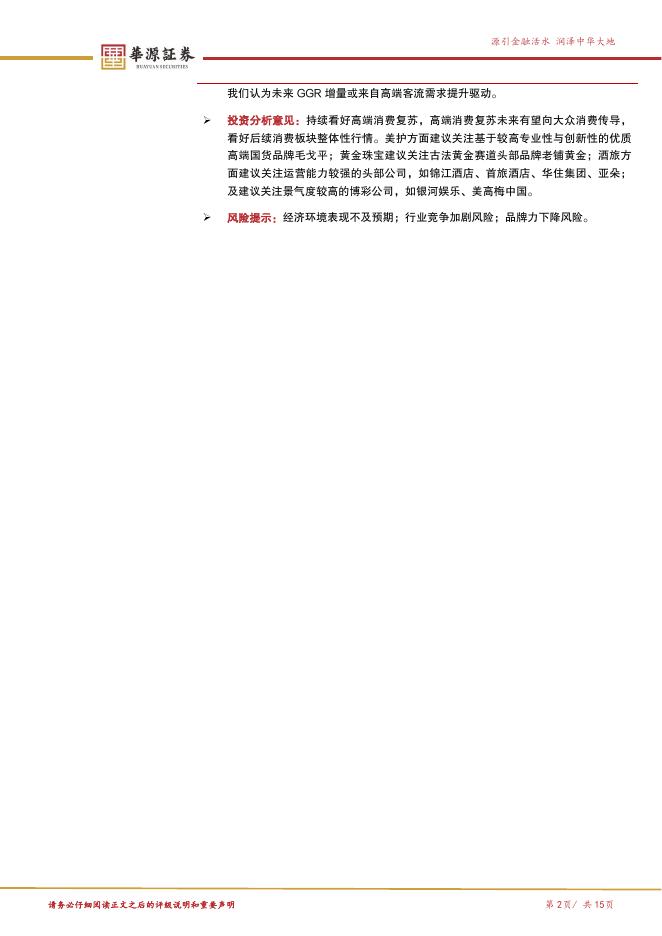 華源証券
HUAYUAN SECURITIES

源引金融活水 润泽中华大地

我们认为未来GGR增量或来自高端客流需求提升驱动。

➢ 投资分析意见：持续看好高端消费复苏，高端消费复苏未来有望向大众消费传导，看好后续消费板块整体性行情。美护方面建议关注基于较高专业性与创新性的优质高端国货品牌毛戈平；黄金珠宝建议关注古法黄金赛道头部品牌老铺黄金；酒旅方面建议关注运营能力较强的头部公司，如锦江酒店、首旅酒店、华住集团、亚朵；及建议关注景气度较高的博彩公司，如银河娱乐、美高梅中国。

➢ 风险提示：经济环境表现不及预期；行业竞争加剧风险；品牌力下降风险。

请务必仔细阅读正文之后的评级说明和重要声明

第2页/共15页